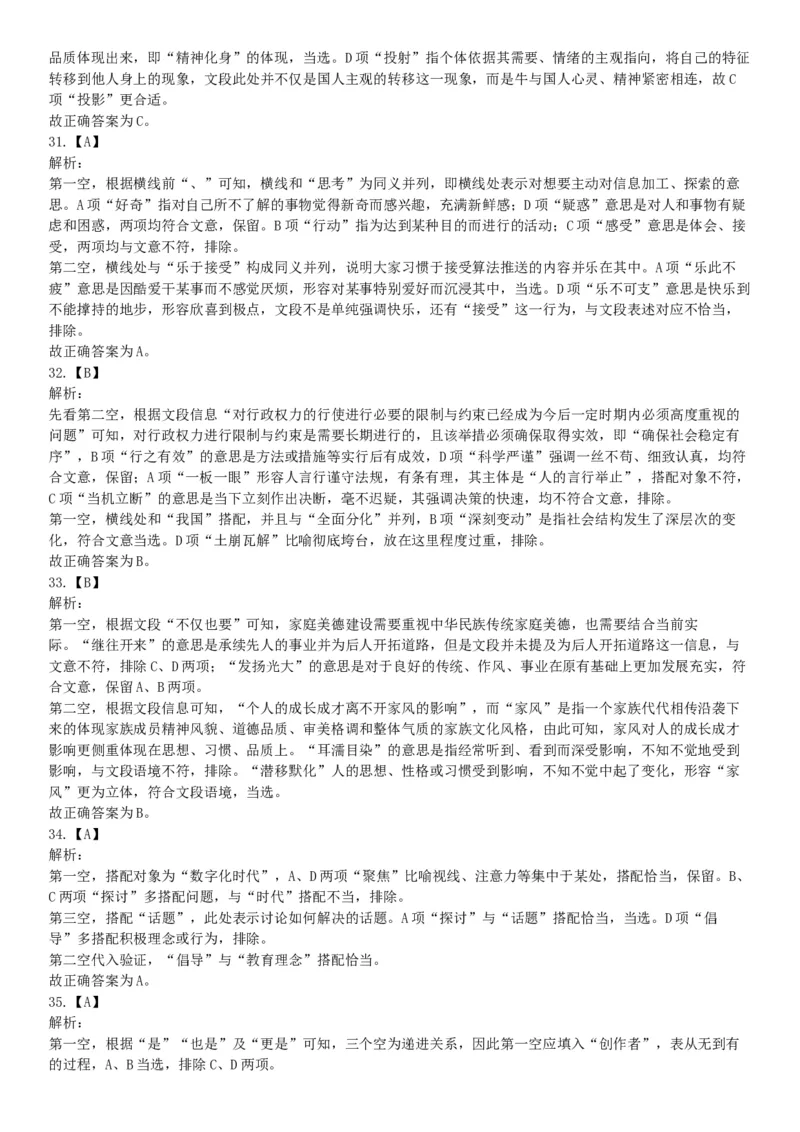 品质体现出来，即“精神化身”的体现，当选。D项“投射”指个体依据其需要、情绪的主观指向，将自己的特征转移到他人身上的现象，文段此处并不仅是国人主观的转移这一现象，而是牛与国人心灵、精神紧密相连，故C项“投影”更合适。
故正确答案为C。
31.【A】
解析：
第一空，根据横线前“、”可知，横线和“思考”为同义并列，即横线处表示对想要主动对信息加工、探索的意思。A项“好奇”指对自己所不了解的事物觉得新奇而感兴趣，充满新鲜感；D项“疑惑”意思是对人和事物有疑虑和困惑，两项均符合文意，保留。B项“行动”指为达到某种目的而进行的活动；C项“感受”意思是体会、接受，两项均与文意不符，排除。
第二空，横线处与“乐于接受”构成同义并列，说明大家习惯于接受算法推送的内容并乐在其中。A项“乐此不疲”意思是因酷爱干某事而不感觉厌烦，形容对某事特别爱好而沉浸其中，当选。D项“乐不可支”意思是快乐到不能撑持的地步，形容欣喜到极点，文段不是单纯强调快乐，还有“接受”这一行为，与文段表述对应不恰当，排除。
故正确答案为A。
32.【B】
解析：
先看第二空，根据文段信息“对行政权力的行使进行必要的限制与约束已经成为今后一定时期内必须高度重视的问题”可知，对行政权力进行限制与约束是需要长期进行的，且该举措必须确保取得实效，即“确保社会稳定有序”，B项“行之有效”的意思是方法或措施等实行后有成效，D项“科学严谨”强调一丝不苟、细致认真，均符合文意，保留；A项“一板一眼”形容人言行谨守法规，有条有理，其主体是“人的言行举止”，搭配对象不符，C项“当机立断”的意思是当下立刻作出决断，毫不迟疑，其强调决策的快速，均不符合文意，排除。
第一空，横线处和“我国”搭配，并且与“全面分化”并列，B项“深刻变动”是指社会结构发生了深层次的变化，符合文意当选。D项“土崩瓦解”比喻彻底垮台，放在这里程度过重，排除。
故正确答案为B。
33.【B】
解析：
第一空，根据文段“不仅也要”可知，家庭美德建设需要重视中华民族传统家庭美德，也需要结合当前实际。“继往开来”的意思是承续先人的事业并为后人开拓道路，但是文段并未提及为后人开拓道路这一信息，与文意不符，排除C、D两项；“发扬光大”的意思是对于良好的传统、作风、事业在原有基础上更加发展充实，符合文意，保留A、B两项。
第二空，根据文段信息可知，“个人的成长成才离不开家风的影响”，而“家风”是指一个家族代代相传沿袭下来的体现家族成员精神风貌、道德品质、审美格调和整体气质的家族文化风格，由此可知，家风对人的成长成才影响更侧重体现在思想、习惯、品质上。“耳濡目染”的意思是指经常听到、看到而深受影响，不知不觉地受到影响，与文段语境不符，排除。“潜移默化”人的思想、性格或习惯受到影响，不知不觉中起了变化，形容“家风”更为立体，符合文段语境，当选。
故正确答案为B。
34.【A】
解析：
第一空，搭配对象为“数字化时代”，A、D两项“聚焦”比喻视线、注意力等集中于某处，搭配恰当，保留。B、C两项“探讨”多搭配问题，与“时代”搭配不当，排除。
第三空，搭配“话题”，此处表示讨论如何解决的话题。A项“探讨”与“话题”搭配恰当，当选。D项“倡导”多搭配积极理念或行为，排除。
第二空代入验证，“倡导”与“教育理念”搭配恰当。
故正确答案为A。
35.【A】
解析：
第一空，根据“是”“也是”及“更是”可知，三个空为递进关系，因此第一空应填入“创作者”，表从无到有的过程，A、B当选，排除C、D两项。